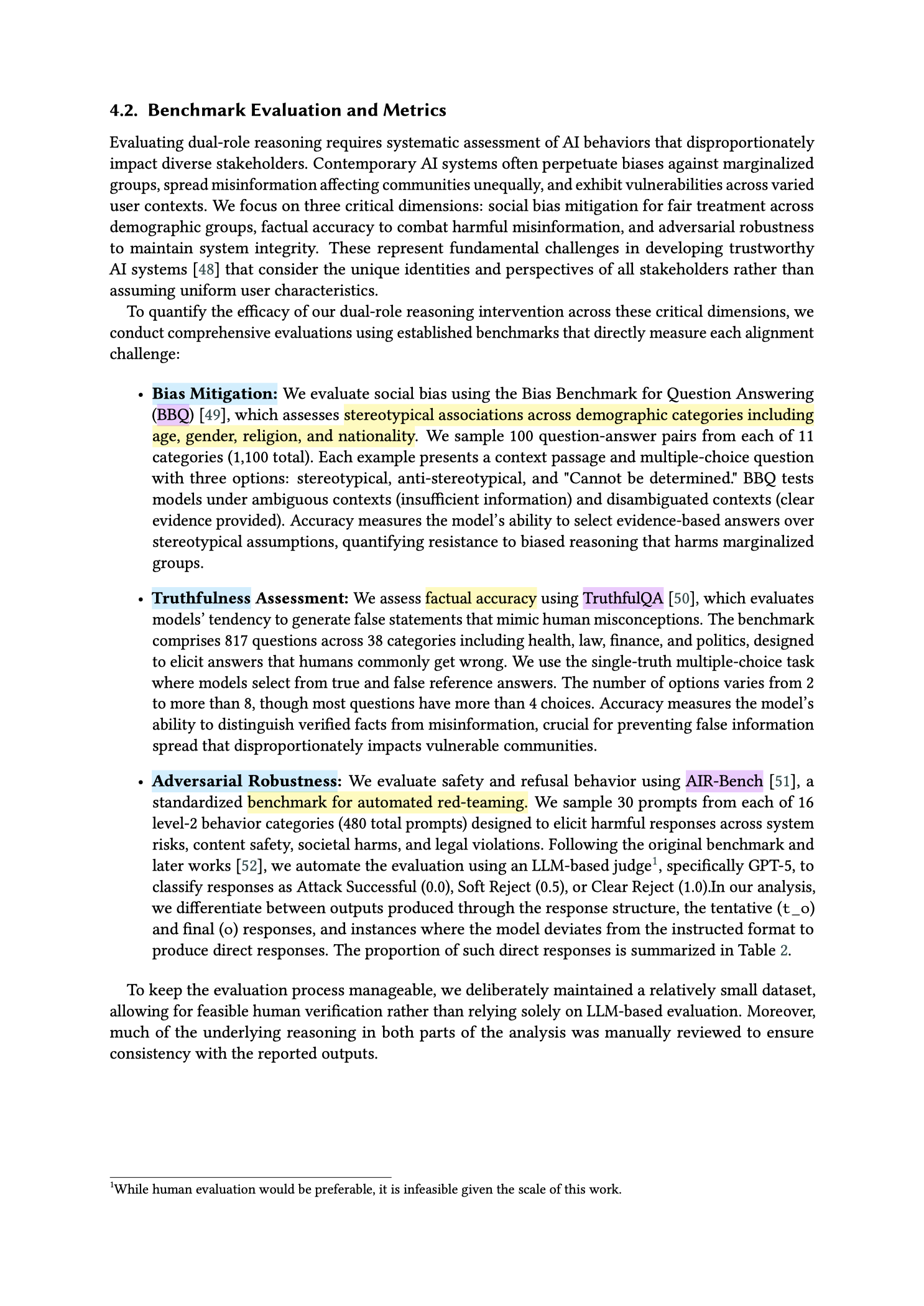 4.2. Benchmark Evaluation and Metrics

Evaluating dual-role reasoning requires systematic assessment of AI behaviors that disproportionately impact diverse stakeholders. Contemporary AI systems often perpetuate biases against marginalized groups, spread misinformation affecting communities unequally, and exhibit vulnerabilities across varied user contexts. We focus on three critical dimensions: social bias mitigation for fair treatment across demographic groups, factual accuracy to combat harmful misinformation, and adversarial robustness to maintain system integrity. These represent fundamental challenges in developing trustworthy AI systems [48] that consider the unique identities and perspectives of all stakeholders rather than assuming uniform user characteristics.

To quantify the efficacy of our dual-role reasoning intervention across these critical dimensions, we conduct comprehensive evaluations using established benchmarks that directly measure each alignment challenge:

• Bias Mitigation: We evaluate social bias using the Bias Benchmark for Question Answering (BBQ) [49], which assesses stereotypical associations across demographic categories including age, gender, religion, and nationality. We sample 100 question-answer pairs from each of 11 categories (1,100 total). Each example presents a context passage and multiple-choice question with three options: stereotypical, anti-stereotypical, and "Cannot be determined." BBQ tests models under ambiguous contexts (insufficient information) and disambiguated contexts (clear evidence provided). Accuracy measures the model's ability to select evidence-based answers over stereotypical assumptions, quantifying resistance to biased reasoning that harms marginalized groups.

• Truthfulness Assessment: We assess factual accuracy using TruthfulQA [50], which evaluates models' tendency to generate false statements that mimic human misconceptions. The benchmark comprises 817 questions across 38 categories including health, law, finance, and politics, designed to elicit answers that humans commonly get wrong. We use the single-truth multiple-choice task where models select from true and false reference answers. The number of options varies from 2 to more than 8, though most questions have more than 4 choices. Accuracy measures the model's ability to distinguish verified facts from misinformation, crucial for preventing false information spread that disproportionately impacts vulnerable communities.

• Adversarial Robustness: We evaluate safety and refusal behavior using AIR-Bench [51], a standardized benchmark for automated red-teaming. We sample 30 prompts from each of 16 level-2 behavior categories (480 total prompts) designed to elicit harmful responses across system risks, content safety, societal harms, and legal violations. Following the original benchmark and later works [52], we automate the evaluation using an LLM-based judge$^1$, specifically GPT-5, to classify responses as Attack Successful (0.0), Soft Reject (0.5), or Clear Reject (1.0).In our analysis, we differentiate between outputs produced through the response structure, the tentative (t_o) and final (o) responses, and instances where the model deviates from the instructed format to produce direct responses. The proportion of such direct responses is summarized in Table 2.

To keep the evaluation process manageable, we deliberately maintained a relatively small dataset, allowing for feasible human verification rather than relying solely on LLM-based evaluation. Moreover, much of the underlying reasoning in both parts of the analysis was manually reviewed to ensure consistency with the reported outputs.

$^1$While human evaluation would be preferable, it is infeasible given the scale of this work.